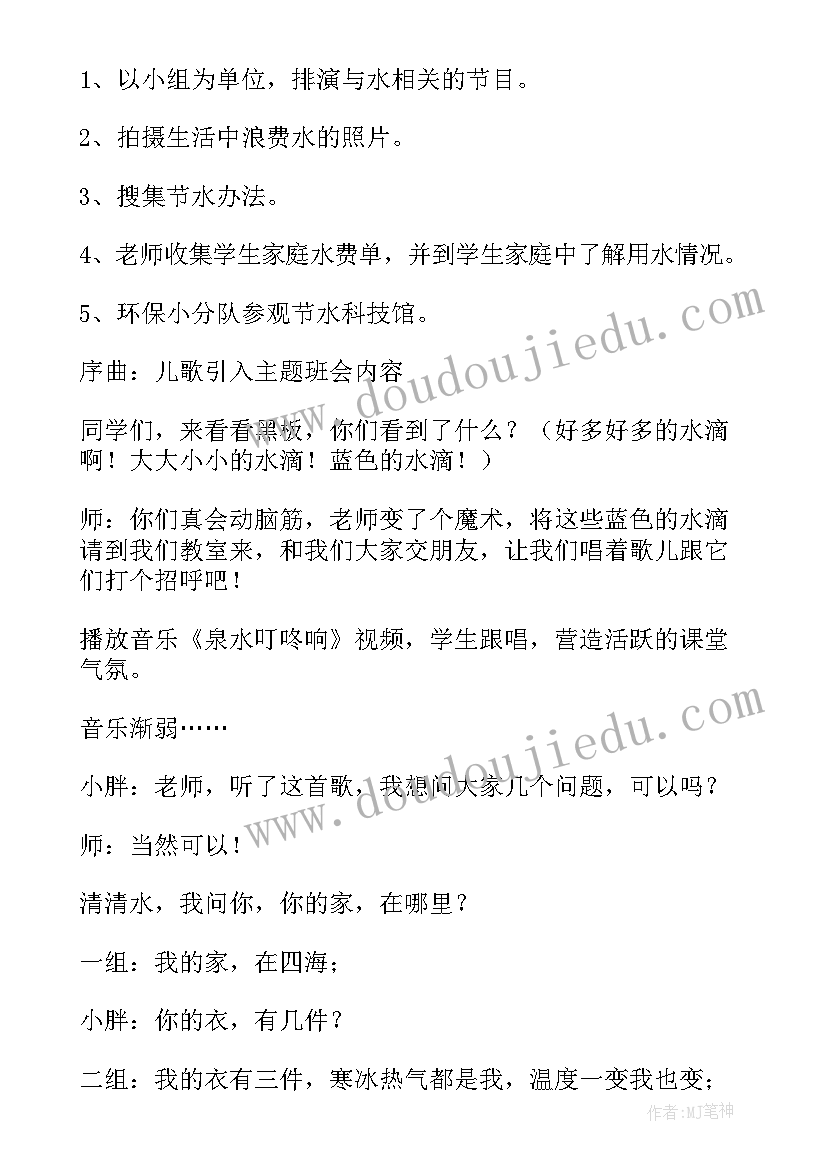 1、以小组为单位，排演与水相关的节目。

2、拍摄生活中浪费水的照片。

3、搜集节水办法。

4、老师收集学生家庭水费单，并到学生家庭中了解用水情况。

5、环保小分队参观节水科技馆。

序曲：儿歌引入主题班会内容

同学们，来看看黑板，你们看到了什么？（好多好多的水滴啊！大大小小的水滴！蓝色的水滴！）

师：你们真会动脑筋，老师变了个魔术，将这些蓝色的水滴请到我们教室来，和我们大家交朋友，让我们唱着歌儿跟它们打个招呼吧！

播放音乐《泉水叮咚响》视频，学生跟唱，营造活跃的课堂气氛。

音乐渐弱……

小胖：老师，听了这首歌，我想问大家几个问题，可以吗？

师：当然可以！

清清水，我问你，你的家，在哪里？

一组：我的家，在四海；

小胖：你的衣，有几件？

二组：我的衣有三件，寒冰热气都是我，温度一变我也变；

www.doudoujiedu.com

www.doudoujiedu.com

作者:MJ笔神